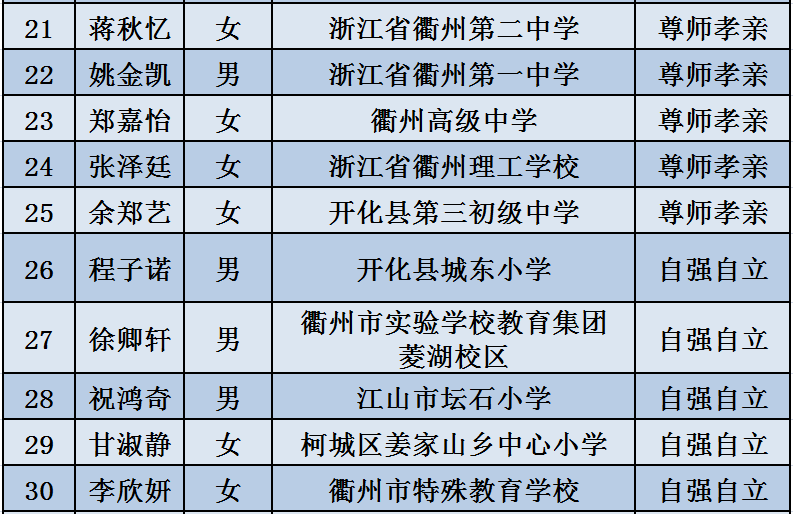 | 21 | 蒋秋忆 | 女 | 浙江省衢州第二中学 | 尊师孝亲 |
|---|---|---|---|---|
| 22 | 姚金凯 | 男 | 浙江省衢州第一中学 | 尊师孝亲 |
| 23 | 郑嘉怡 | 女 | 衢州高级中学 | 尊师孝亲 |
| 24 | 张泽廷 | 女 | 浙江省衢州理工学校 | 尊师孝亲 |
| 25 | 余郑艺 | 女 | 开化县第三初级中学 | 尊师孝亲 |
| 26 | 程子诺 | 男 | 开化县城东小学 | 自强自立 |
| 27 | 徐卿轩 | 男 | 衢州市实验学校教育集团菱湖校区 | 自强自立 |
| 28 | 祝鸿奇 | 男 | 江山市坛石小学 | 自强自立 |
| 29 | 甘淑静 | 女 | 柯城区姜家山乡中心小学 | 自强自立 |
| 30 | 李欣妍 | 女 | 衢州市特殊教育学校 | 自强自立 |